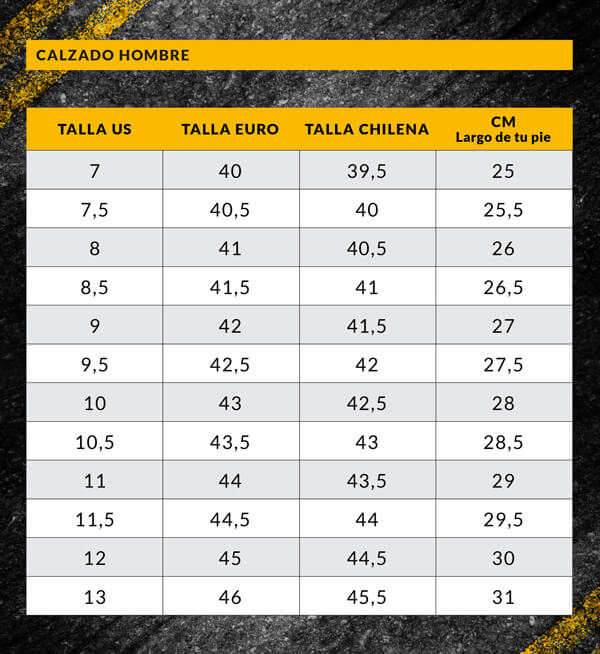 CALZADO HOMBRE

| TALLA US | TALLA EURO | TALLA CHILENA | CM Largo de tu pie |
|---|---|---|---|
| 7 | 40 | 39,5 | 25 |
| 7,5 | 40,5 | 40 | 25,5 |
| 8 | 41 | 40,5 | 26 |
| 8,5 | 41,5 | 41 | 26,5 |
| 9 | 42 | 41,5 | 27 |
| 9,5 | 42,5 | 42 | 27,5 |
| 10 | 43 | 42,5 | 28 |
| 10,5 | 43,5 | 43 | 28,5 |
| 11 | 44 | 43,5 | 29 |
| 11,5 | 44,5 | 44 | 29,5 |
| 12 | 45 | 44,5 | 30 |
| 13 | 46 | 45,5 | 31 |